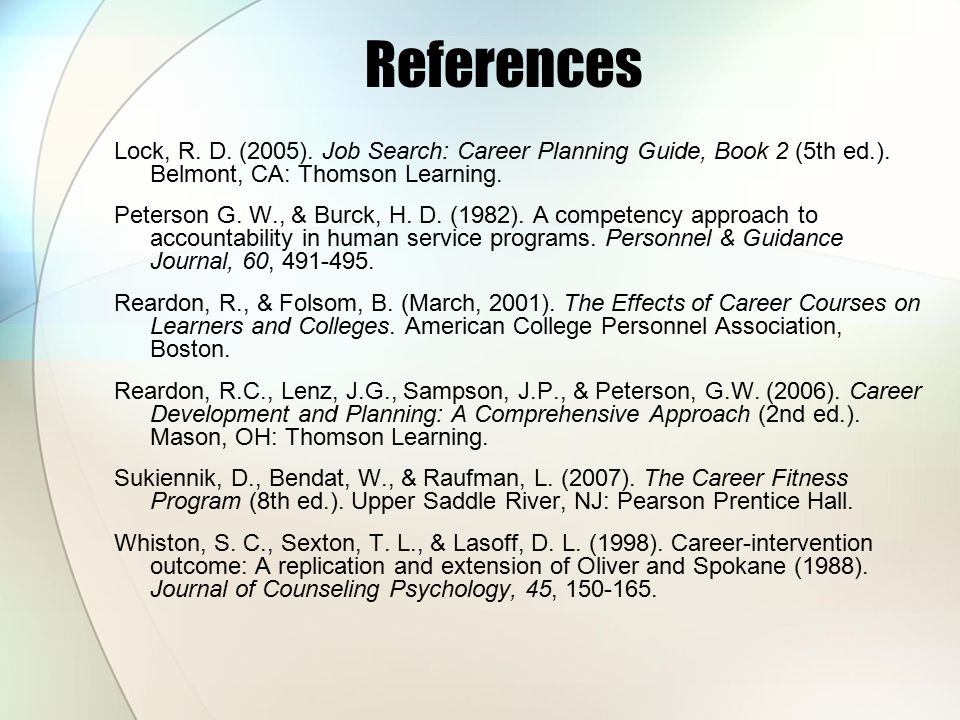 References

Lock, R. D. (2005). Job Search: Career Planning Guide, Book 2 (5th ed.). Belmont, CA: Thomson Learning.

Peterson G. W., & Burck, H. D. (1982). A competency approach to accountability in human service programs. Personnel & Guidance Journal, 60, 491-495.

Reardon, R., & Folsom, B. (March, 2001). The Effects of Career Courses on Learners and Colleges. American College Personnel Association, Boston.

Reardon, R.C., Lenz, J.G., Sampson, J.P., & Peterson, G.W. (2006). Career Development and Planning: A Comprehensive Approach (2nd ed.). Mason, OH: Thomson Learning.

Sukiennik, D., Bendat, W., & Raufman, L. (2007). The Career Fitness Program (8th ed.). Upper Saddle River, NJ: Pearson Prentice Hall.

Whiston, S. C., Sexton, T. L., & Lasoff, D. L. (1998). Career-intervention outcome: A replication and extension of Oliver and Spokane (1988). Journal of Counseling Psychology, 45, 150-165.